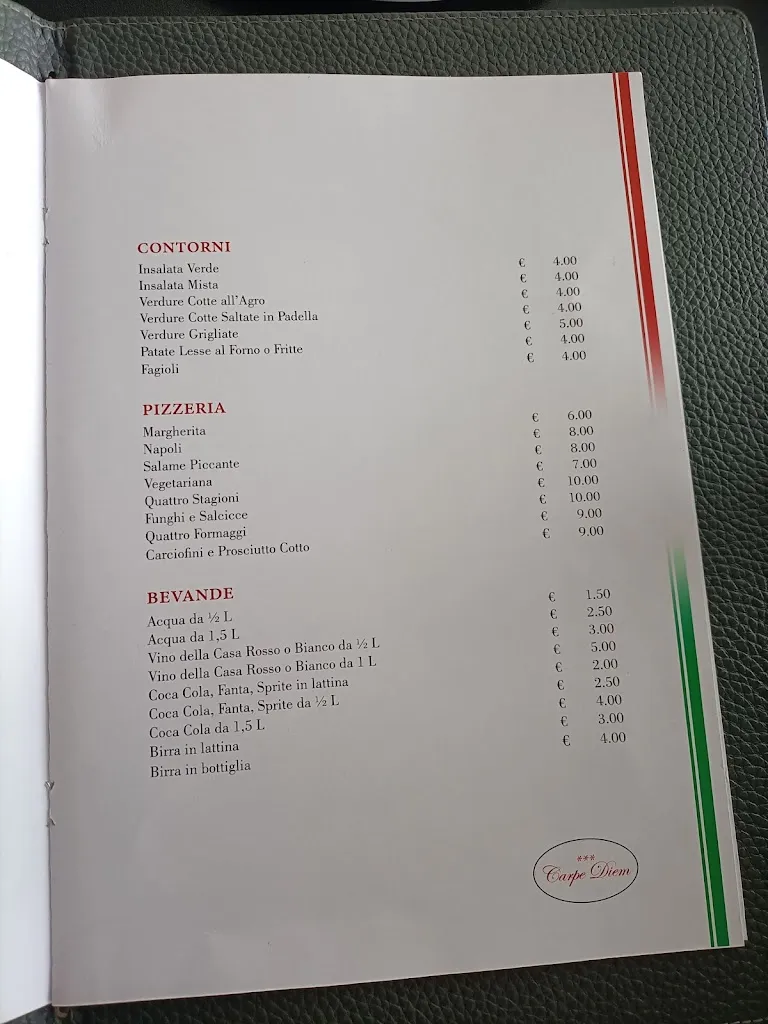 CONTORNI
Insalata Verde € 4.00
Insalata Mista € 4.00
Verdure Cotte all'Agro € 4.00
Verdure Cotte Saltate in Padella € 4.00
Verdure Grigliate € 5.00
Patate Lesse al Forno o Fritte € 4.00
Fagioli € 4.00

PIZZERIA
Margherita € 6.00
Napoli € 8.00
Salame Piccante € 8.00
Vegetariana € 7.00
Quattro Stagioni € 10.00
Funghi e Salcicce € 10.00
Quattro Formaggi € 9.00
Carciofini e Prosciutto Cotto € 9.00

BEVANDE
Acqua da ½ L € 1.50
Acqua da 1,5 L € 2.50
Vino della Casa Rosso o Bianco da ½ L € 3.00
Vino della Casa Rosso o Bianco da 1 L € 5.00
Coca Cola, Fanta, Sprite in lattina € 2.00
Coca Cola, Fanta, Sprite da ½ L € 2.50
Coca Cola da 1,5 L € 4.00
Birra in lattina € 3.00
Birra in bottiglia € 4.00

***
Carpe Diem